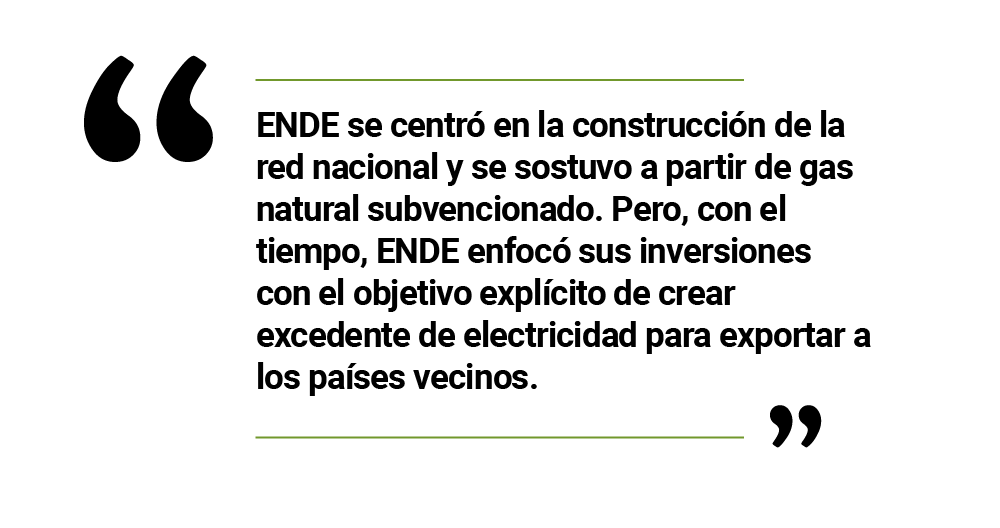 “

ENDE se centró en la construcción de la red nacional y se sostuvo a partir de gas natural subvencionado. Pero, con el tiempo, ENDE enfocó sus inversiones con el objetivo explícito de crear excedente de electricidad para exportar a los países vecinos.

”